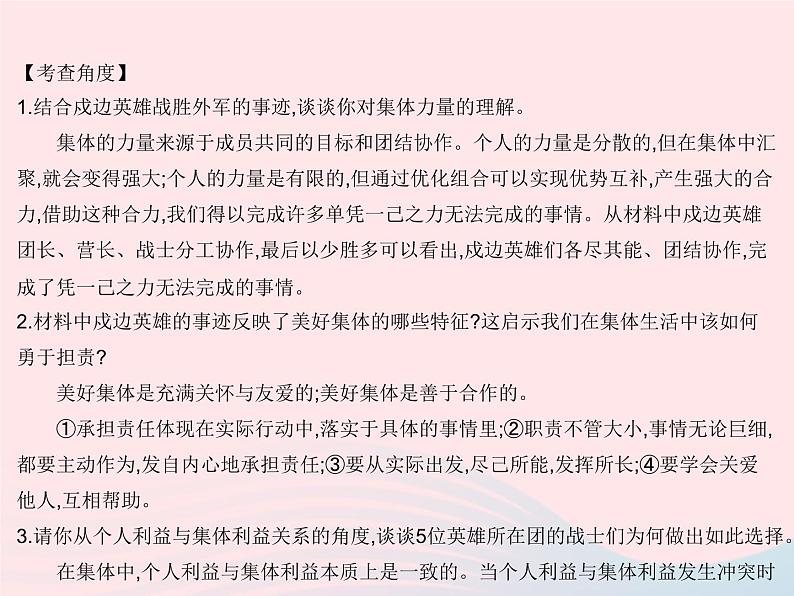 【考查角度】
1.结合戍边英雄战胜外军的事迹,谈谈你对集体力量的理解。

集体的力量来源于成员共同的目标和团结协作。个人的力量是分散的,但在集体中汇聚,就会变得强大;个人的力量是有限的,但通过优化组合可以实现优势互补,产生强大的合力,借助这种合力,我们得以完成许多单凭一己之力无法完成的事情。从材料中戍边英雄团长、营长、战士分工协作,最后以少胜多可以看出,戍边英雄们各尽其能、团结协作,完成了凭一己之力无法完成的事情。

2.材料中戍边英雄的事迹反映了美好集体的哪些特征?这启示我们在集体生活中该如何勇于担责?

美好集体是充满关怀与友爱的;美好集体是善于合作的。

①承担责任体现在实际行动中,落实于具体的事情里;②职责不管大小,事情无论巨细,都要主动作为,发自内心地承担责任;③要从实际出发,尽己所能,发挥所长;④要学会关爱他人,互相帮助。

3.请你从个人利益与集体利益关系的角度,谈谈5位英雄所在团的战士们为何做出如此选择。

在集体中,个人利益与集体利益本质上是一致的。当个人利益与集体利益发生冲突时